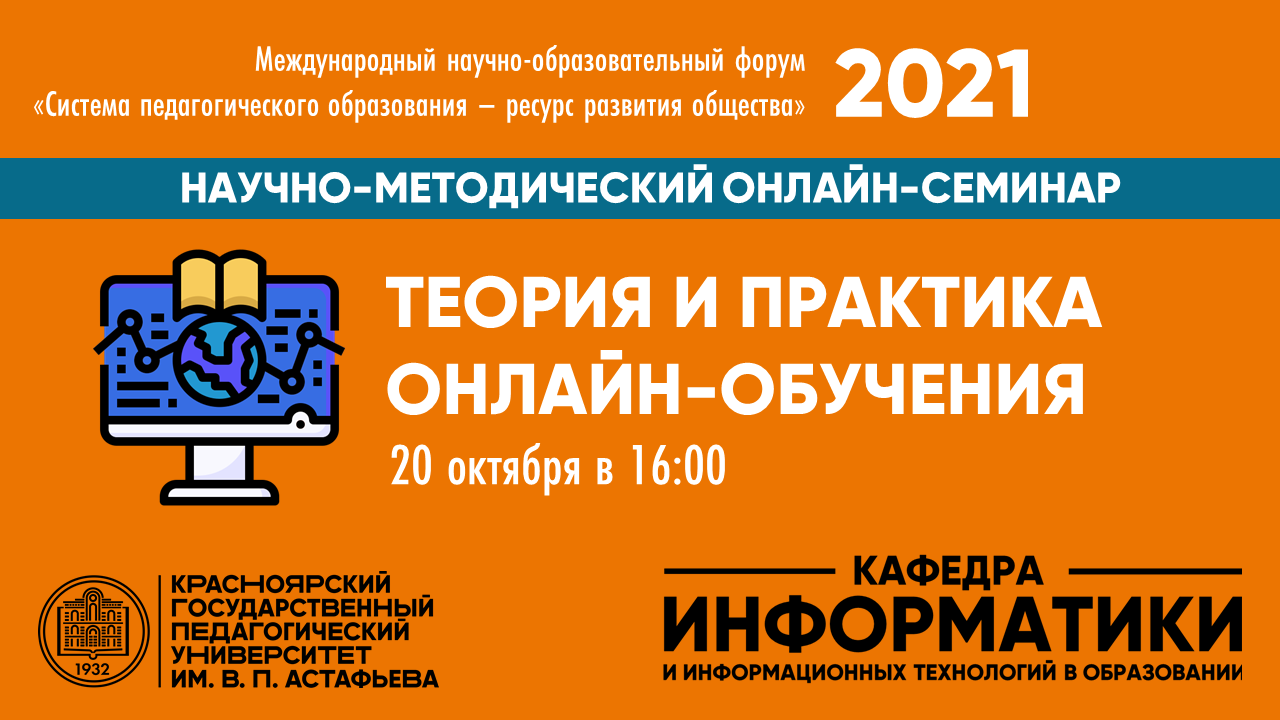 Международный научно-образовательный форум «Система педагогического образования – ресурс развития общества»

2021

НАУЧНО-МЕТОДИЧЕСКИЙ ОНЛАЙН-СЕМИНАР

ТЕОРИЯ И ПРАКТИКА ОНЛАЙН-ОБУЧЕНИЯ

20 октября в 16:00

1932

КРАСНОЯРСКИЙ ГОСУДАРСТВЕННЫЙ ПЕДАГОГИЧЕСКИЙ УНИВЕРСИТЕТ ИМ. В. П. АСТАФЬЕВА

КАФЕДРА ИНФОРМАТИКИ И ИНФОРМАЦИОННЫХ ТЕХНОЛОГИЙ В ОБРАЗОВАНИИ